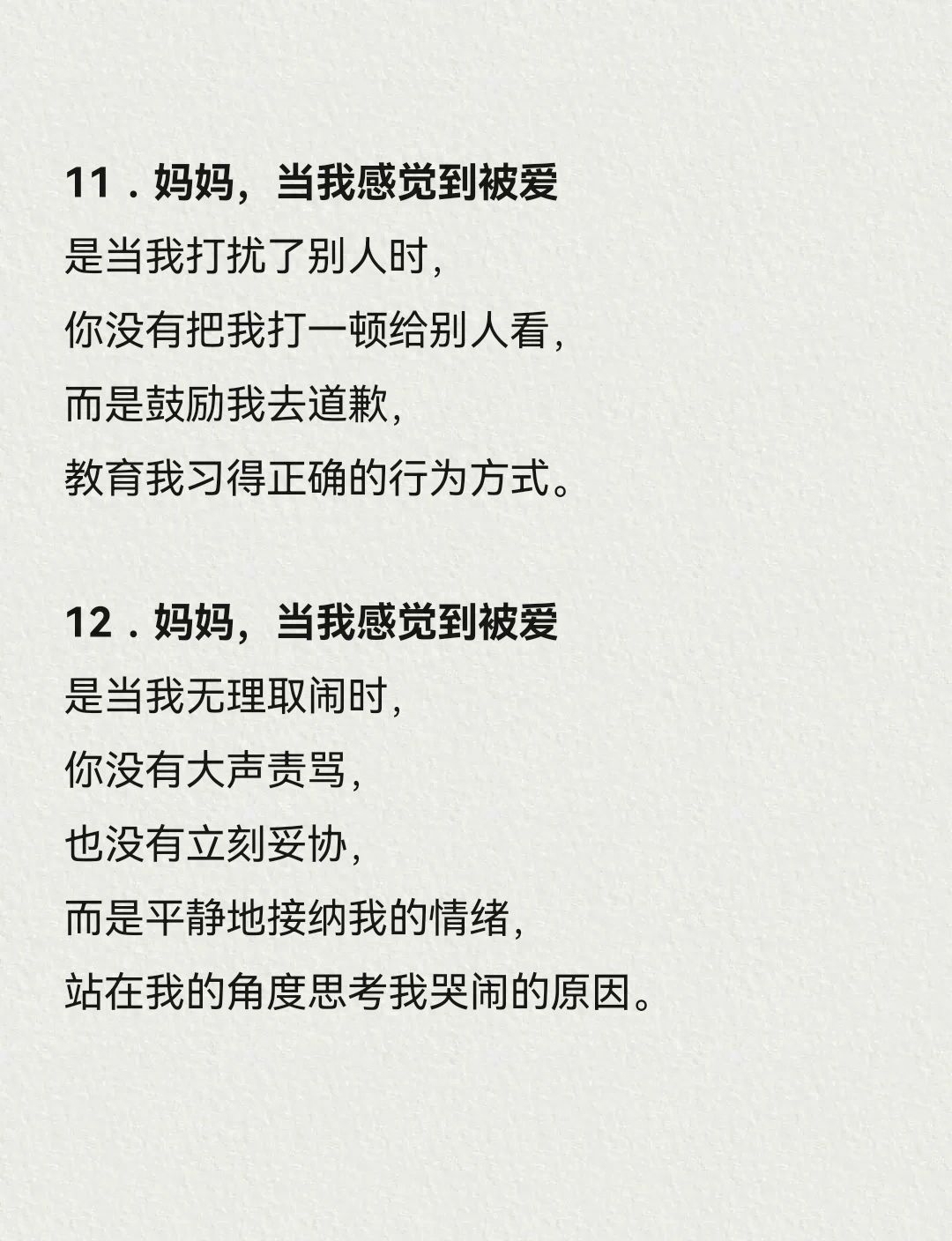 11．妈妈，当我感觉到被爱
是当我打扰了别人时，
你没有把我打一顿给别人看，
而是鼓励我去道歉，
教育我习得正确的行为方式。

12．妈妈，当我感觉到被爱
是当我无理取闹时，
你没有大声责骂，
也没有立刻妥协，
而是平静地接纳我的情绪，
站在我的角度思考我哭闹的原因。